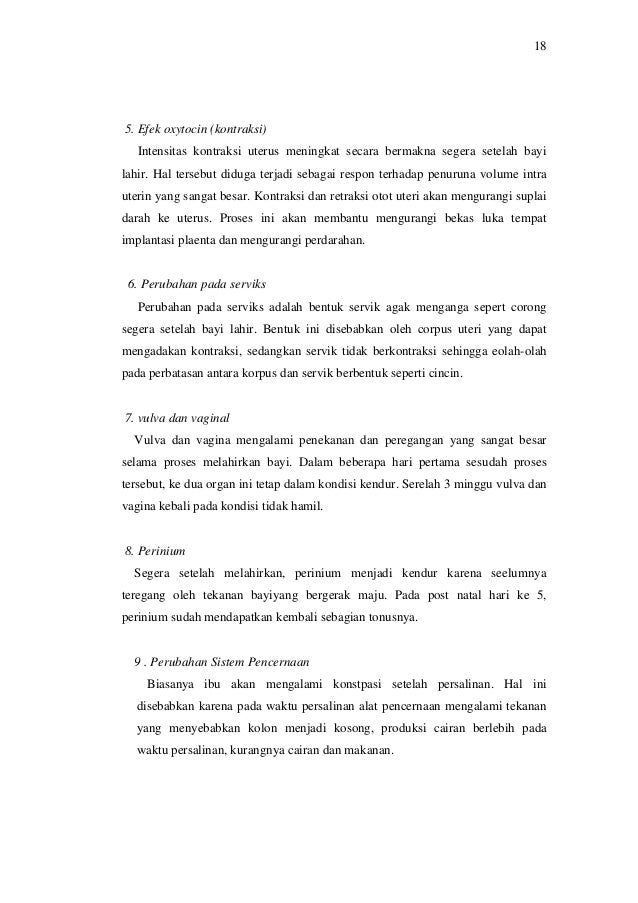 18

5. Efek oxytocin (kontraksi)

Intensitas kontraksi uterus meningkat secara bermakna segera setelah bayi lahir. Hal tersebut diduga terjadi sebagai respon terhadap penuruna volume intra uterin yang sangat besar. Kontraksi dan retraksi otot uteri akan mengurangi suplai darah ke uterus. Proses ini akan membantu mengurangi bekas luka tempat implantasi plaenta dan mengurangi perdarahan.

6. Perubahan pada serviks

Perubahan pada serviks adalah bentuk servik agak menganga sepert corong segera setelah bayi lahir. Bentuk ini disebabkan oleh corpus uteri yang dapat mengadakan kontraksi, sedangkan servik tidak berkontraksi sehingga eolah-olah pada perbatasan antara korpus dan servik berbentuk seperti cincin.

7. vulva dan vaginal

Vulva dan vagina mengalami penekanan dan peregangan yang sangat besar selama proses melahirkan bayi. Dalam beberapa hari pertama sesudah proses tersebut, ke dua organ ini tetap dalam kondisi kendur. Serelah 3 minggu vulva dan vagina kebali pada kondisi tidak hamil.

8. Perinium

Segera setelah melahirkan, perinium menjadi kendur karena seelumnya teregang oleh tekanan bayiyang bergerak maju. Pada post natal hari ke 5, perinium sudah mendapatkan kembali sebagian tonusnya.

9 . Perubahan Sistem Pencernaan

Biasanya ibu akan mengalami konstpasi setelah persalinan. Hal ini disebabkan karena pada waktu persalinan alat pencernaan mengalami tekanan yang menyebabkan kolon menjadi kosong, produksi cairan berlebih pada waktu persalinan, kurangnya cairan dan makanan.